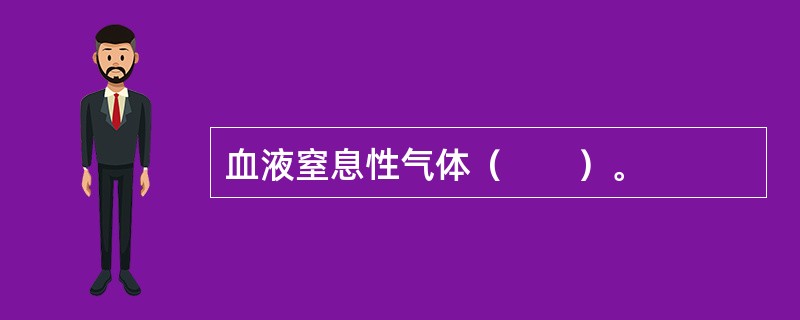 血液窒息性气体（　　）。